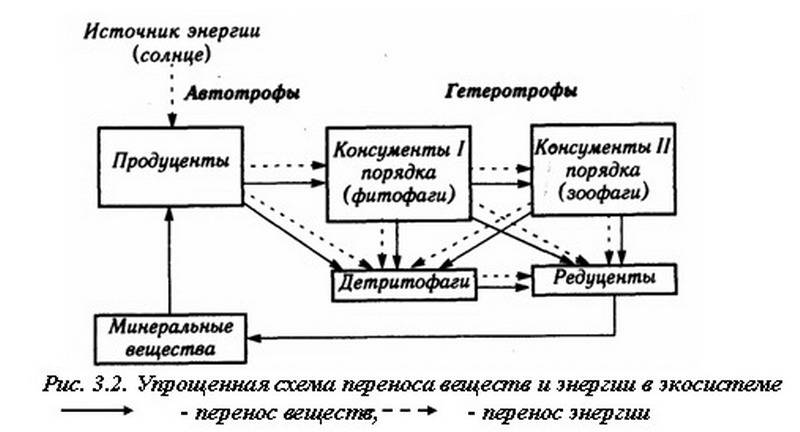 Источник энергии
(солнце)

Автотрофы

Гетеротрофы

Продуценты

Консументы I порядка (фитофаги)

Консументы II порядка (зоофаги)

Детритофаги

Редуценты

Минеральные вещества

Рис. 3.2. Упрощенная схема переноса веществ и энергии в экосистеме
- перенос веществ, - перенос энергии